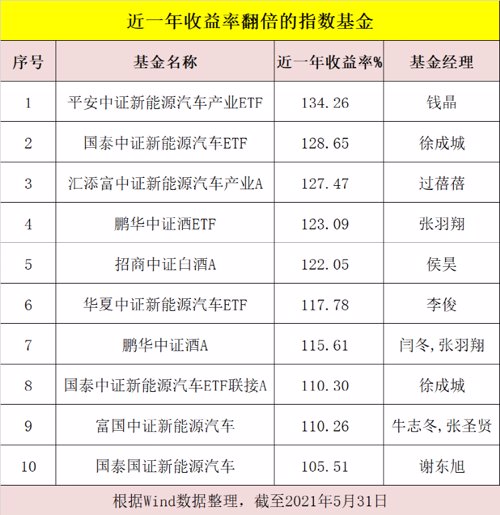 近一年收益率翻倍的指数基金

| 序号 | 基金名称 | 近一年收益率% | 基金经理 |
|---|---|---|---|
| 1 | 平安中证新能源汽车产业ETF | 134.26 | 钱晶 |
| 2 | 国泰中证新能源汽车ETF | 128.65 | 徐成城 |
| 3 | 汇添富中证新能源汽车产业A | 127.47 | 过蓓蓓 |
| 4 | 鹏华中证酒ETF | 123.09 | 张羽翔 |
| 5 | 招商中证白酒A | 122.05 | 侯昊 |
| 6 | 华夏中证新能源汽车ETF | 117.78 | 李俊 |
| 7 | 鹏华中证酒A | 115.61 | 闫冬,张羽翔 |
| 8 | 国泰中证新能源汽车ETF联接A | 110.30 | 徐成城 |
| 9 | 富国中证新能源汽车 | 110.26 | 牛志冬,张圣贤 |
| 10 | 国泰国证新能源汽车 | 105.51 | 谢东旭 |

根据Wind数据整理，截至2021年5月31日